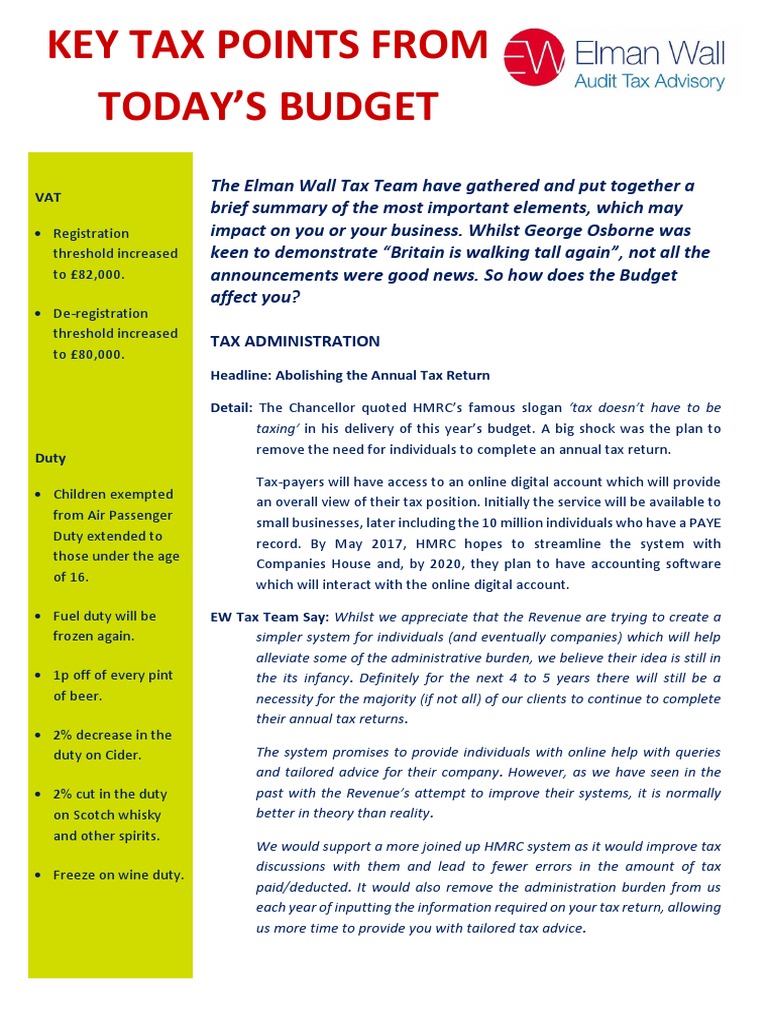 KEY TAX POINTS FROM TODAY'S BUDGET

EW Elman Wall
Audit Tax Advisory

VAT

• Registration threshold increased to £82,000.

• De-registration threshold increased to £80,000.

Duty

• Children exempted from Air Passenger Duty extended to those under the age of 16.

• Fuel duty will be frozen again.

• 1p off of every pint of beer.

• 2% decrease in the duty on Cider.

• 2% cut in the duty on Scotch whisky and other spirits.

• Freeze on wine duty.

The Elman Wall Tax Team have gathered and put together a brief summary of the most important elements, which may impact on you or your business. Whilst George Osborne was keen to demonstrate "Britain is walking tall again", not all the announcements were good news. So how does the Budget affect you?

TAX ADMINISTRATION

Headline: Abolishing the Annual Tax Return

Detail: The Chancellor quoted HMRC's famous slogan 'tax doesn't have to be taxing' in his delivery of this year's budget. A big shock was the plan to remove the need for individuals to complete an annual tax return.

Tax-payers will have access to an online digital account which will provide an overall view of their tax position. Initially the service will be available to small businesses, later including the 10 million individuals who have a PAYE record. By May 2017, HMRC hopes to streamline the system with Companies House and, by 2020, they plan to have accounting software which will interact with the online digital account.

EW Tax Team Say: Whilst we appreciate that the Revenue are trying to create a simpler system for individuals (and eventually companies) which will help alleviate some of the administrative burden, we believe their idea is still in the its infancy. Definitely for the next 4 to 5 years there will still be a necessity for the majority (if not all) of our clients to continue to complete their annual tax returns.

The system promises to provide individuals with online help with queries and tailored advice for their company. However, as we have seen in the past with the Revenue's attempt to improve their systems, it is normally better in theory than reality.

We would support a more joined up HMRC system as it would improve tax discussions with them and lead to fewer errors in the amount of tax paid/deducted. It would also remove the administration burden from us each year of inputting the information required on your tax return, allowing us more time to provide you with tailored tax advice.